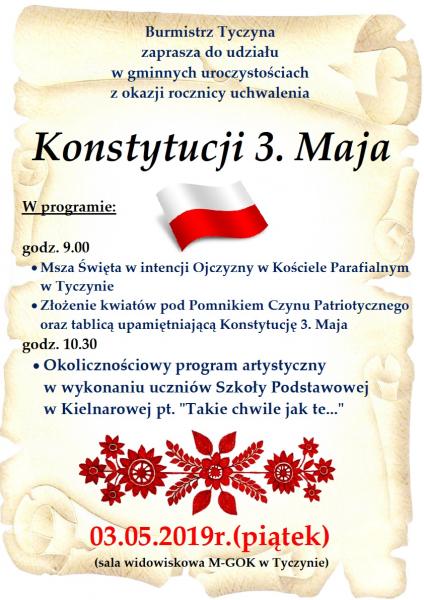 Burmistrz Tyczyna
zaprasza do udziału
w gminnych uroczystościach
z okazji rocznicy uchwalenia

Konstytucji 3. Maja

W programie:

godz. 9.00
• Msza Święta w intencji Ojczyzny w Kościele Parafialnym w Tyczynie
• Złożenie kwiatów pod Pomnikiem Czynu Patriotycznego oraz tablicą upamiętniającą Konstytucję 3. Maja
godz. 10.30
• Okolicznościowy program artystyczny w wykonaniu uczniów Szkoły Podstawowej w Kielnarowej pt. "Takie chwile jak te..."

03.05.2019r.(piątek)
(sala widowiskowa M-GOK w Tyczynie)